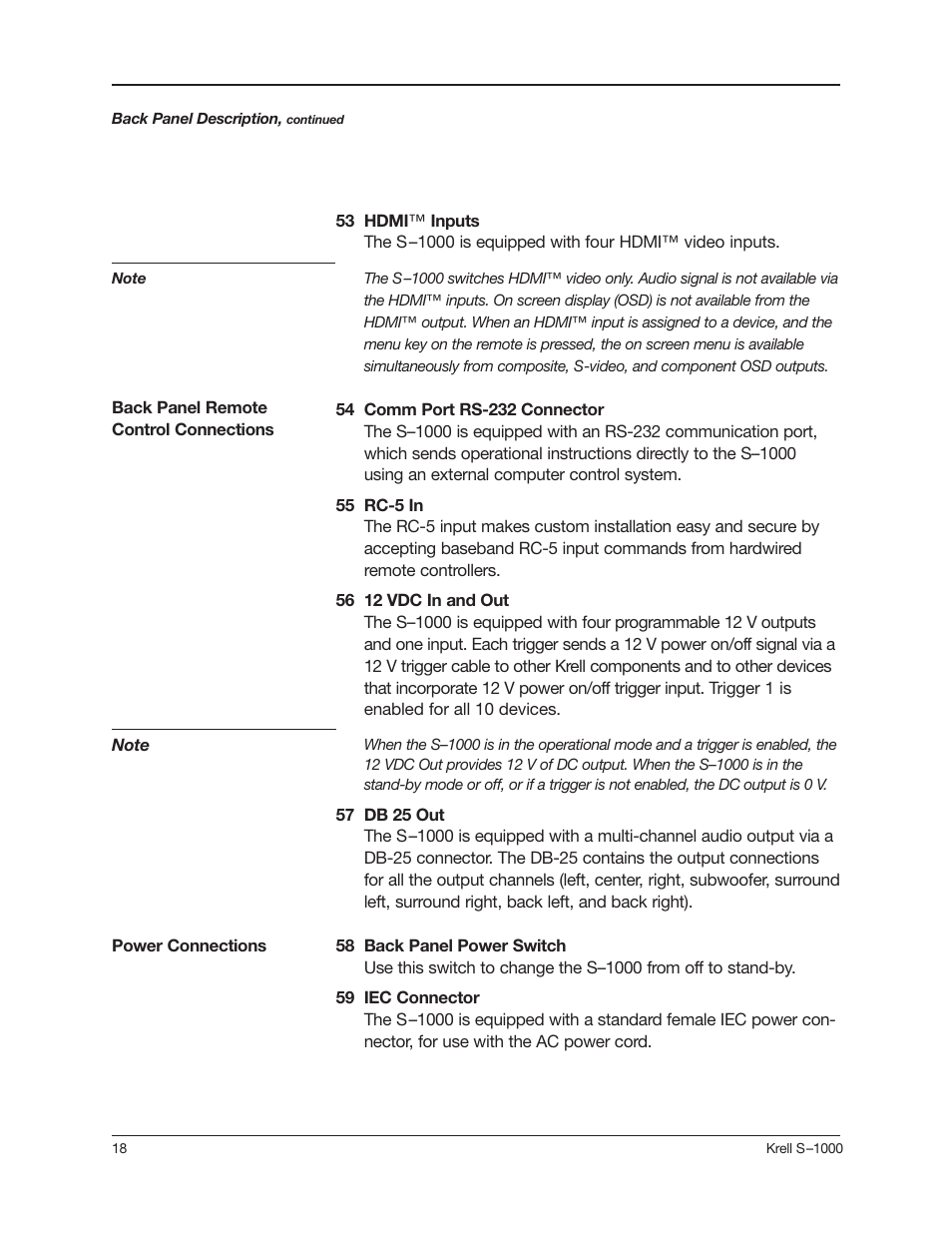 Back Panel Description, continued

53 HDMI™ Inputs
The S–1000 is equipped with four HDMI™ video inputs.

Note

The S–1000 switches HDMI™ video only. Audio signal is not available via the HDMI™ inputs. On screen display (OSD) is not available from the HDMI™ output. When an HDMI™ input is assigned to a device, and the menu key on the remote is pressed, the on screen menu is available simultaneously from composite, S-video, and component OSD outputs.

Back Panel Remote Control Connections

54 Comm Port RS-232 Connector
The S–1000 is equipped with an RS-232 communication port, which sends operational instructions directly to the S–1000 using an external computer control system.

55 RC-5 In
The RC-5 input makes custom installation easy and secure by accepting baseband RC-5 input commands from hardwired remote controllers.

56 12 VDC In and Out
The S–1000 is equipped with four programmable 12 V outputs and one input. Each trigger sends a 12 V power on/off signal via a 12 V trigger cable to other Krell components and to other devices that incorporate 12 V power on/off trigger input. Trigger 1 is enabled for all 10 devices.

Note

When the S–1000 is in the operational mode and a trigger is enabled, the 12 VDC Out provides 12 V of DC output. When the S–1000 is in the stand-by mode or off, or if a trigger is not enabled, the DC output is 0 V.

57 DB 25 Out
The S–1000 is equipped with a multi-channel audio output via a DB-25 connector. The DB-25 contains the output connections for all the output channels (left, center, right, subwoofer, surround left, surround right, back left, and back right).

Power Connections

58 Back Panel Power Switch
Use this switch to change the S–1000 from off to stand-by.

59 IEC Connector
The S–1000 is equipped with a standard female IEC power connector, for use with the AC power cord.

18

Krell S–1000